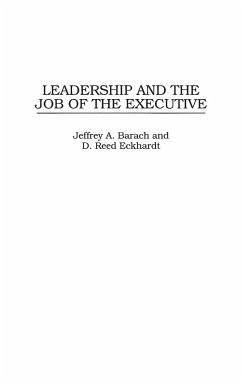 LEADERSHIP AND THE JOB OF THE EXECUTIVE

Jeffrey A. Barach and D. Reed Eckhardt